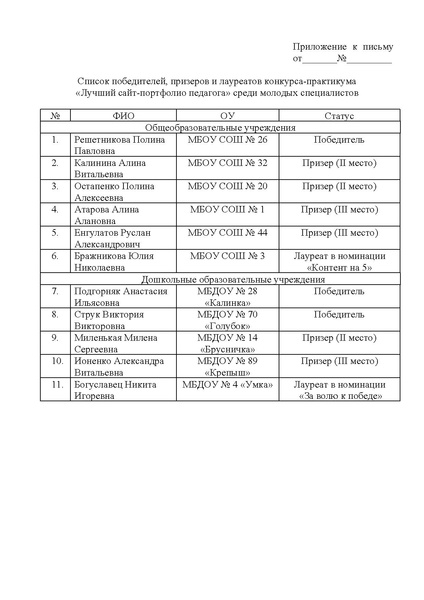 Приложение к письму
от_______№_________

Список победителей, призеров и лауреатов конкурса-практикума «Лучший сайт-портфолио педагога» среди молодых специалистов

| № | ФИО | ОУ | Статус |
|---|---|---|---|
| Общеобразовательные учреждения | | | |
| 1. | Решетникова Полина Павловна | МБОУ СОШ № 26 | Победитель |
| 2. | Калинина Алина Витальевна | МБОУ СОШ № 32 | Призер (II место) |
| 3. | Остапенко Полина Алексеевна | МБОУ СОШ № 20 | Призер (II место) |
| 4. | Атарова Алина Алановна | МБОУ СОШ № 1 | Призер (III место) |
| 5. | Енгулатов Руслан Александрович | МБОУ СОШ № 44 | Призер (III место) |
| 6. | Бражникова Юлия Николаевна | МБОУ СОШ № 3 | Лауреат в номинации «Контент на 5» |
| Дошкольные образовательные учреждения | | | |
| 7. | Подгорняк Анастасия Ильясовна | МБДОУ № 28 «Калинка» | Победитель |
| 8. | Струк Виктория Викторовна | МБДОУ № 70 «Голубок» | Победитель |
| 9. | Миленькая Милена Сергеевна | МБДОУ № 14 «Брусничка» | Призер (II место) |
| 10. | Ионенко Александра Витальевна | МБДОУ № 89 «Крепыш» | Призер (III место) |
| 11. | Богуславец Никита Игоревна | МБДОУ № 4 «Умка» | Лауреат в номинации «За волю к победе» |